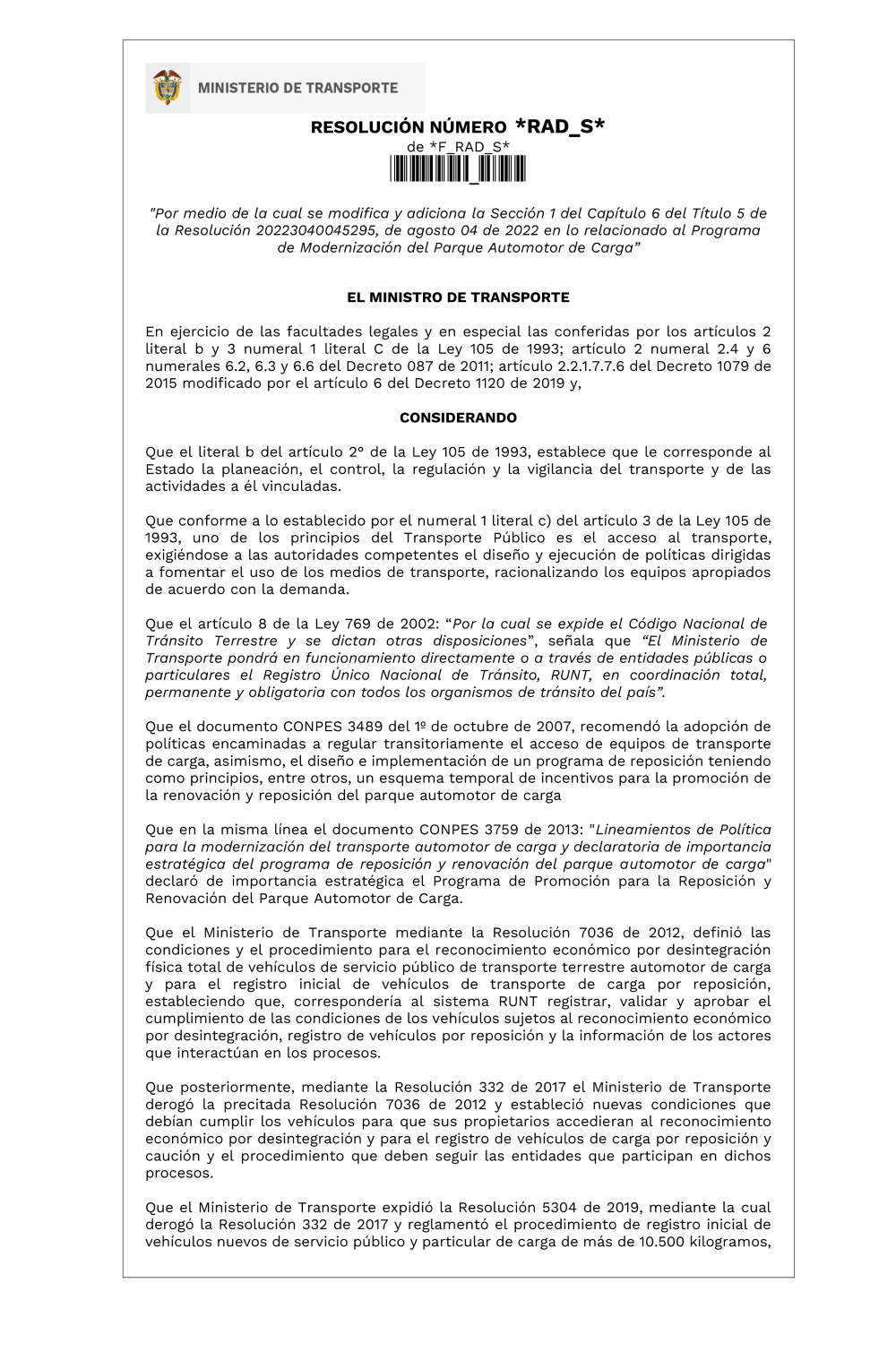 MINISTERIO DE TRANSPORTE

RESOLUCIÓN NÚMERO *RAD_S*
de *F_RAD_S*

"Por medio de la cual se modifica y adiciona la Sección 1 del Capítulo 6 del Título 5 de la Resolución 20223040045295, de agosto 04 de 2022 en lo relacionado al Programa de Modernización del Parque Automotor de Carga”

EL MINISTRO DE TRANSPORTE

En ejercicio de las facultades legales y en especial las conferidas por los artículos 2 literal b y 3 numeral 1 literal C de la Ley 105 de 1993; artículo 2 numeral 2.4 y 6 numerales 6.2, 6.3 y 6.6 del Decreto 087 de 2011; artículo 2.2.1.7.7.6 del Decreto 1079 de 2015 modificado por el artículo 6 del Decreto 1120 de 2019 y,

CONSIDERANDO

Que el literal b del artículo 2° de la Ley 105 de 1993, establece que le corresponde al Estado la planeación, el control, la regulación y la vigilancia del transporte y de las actividades a él vinculadas.

Que conforme a lo establecido por el numeral 1 literal c) del artículo 3 de la Ley 105 de 1993, uno de los principios del Transporte Público es el acceso al transporte, exigiéndose a las autoridades competentes el diseño y ejecución de políticas dirigidas a fomentar el uso de los medios de transporte, racionalizando los equipos apropiados de acuerdo con la demanda.

Que el artículo 8 de la Ley 769 de 2002: “Por la cual se expide el Código Nacional de Tránsito Terrestre y se dictan otras disposiciones”, señala que “El Ministerio de Transporte pondrá en funcionamiento directamente o a través de entidades públicas o particulares el Registro Único Nacional de Tránsito, RUNT, en coordinación total, permanente y obligatoria con todos los organismos de tránsito del país”.

Que el documento CONPES 3489 del 1º de octubre de 2007, recomendó la adopción de políticas encaminadas a regular transitoriamente el acceso de equipos de transporte de carga, asimismo, el diseño e implementación de un programa de reposición teniendo como principios, entre otros, un esquema temporal de incentivos para la promoción de la renovación y reposición del parque automotor de carga

Que en la misma línea el documento CONPES 3759 de 2013: "Lineamientos de Política para la modernización del transporte automotor de carga y declaratoria de importancia estratégica del programa de reposición y renovación del parque automotor de carga" declaró de importancia estratégica el Programa de Promoción para la Reposición y Renovación del Parque Automotor de Carga.

Que el Ministerio de Transporte mediante la Resolución 7036 de 2012, definió las condiciones y el procedimiento para el reconocimiento económico por desintegración física total de vehículos de servicio público de transporte terrestre automotor de carga y para el registro inicial de vehículos de transporte de carga por reposición, estableciendo que, correspondería al sistema RUNT registrar, validar y aprobar el cumplimiento de las condiciones de los vehículos sujetos al reconocimiento económico por desintegración, registro de vehículos por reposición y la información de los actores que interactúan en los procesos.

Que posteriormente, mediante la Resolución 332 de 2017 el Ministerio de Transporte derogó la precitada Resolución 7036 de 2012 y estableció nuevas condiciones que debían cumplir los vehículos para que sus propietarios accedieran al reconocimiento económico por desintegración y para el registro de vehículos de carga por reposición y caución y el procedimiento que deben seguir las entidades que participan en dichos procesos.

Que el Ministerio de Transporte expidió la Resolución 5304 de 2019, mediante la cual derogó la Resolución 332 de 2017 y reglamentó el procedimiento de registro inicial de vehículos nuevos de servicio público y particular de carga de más de 10.500 kilogramos,